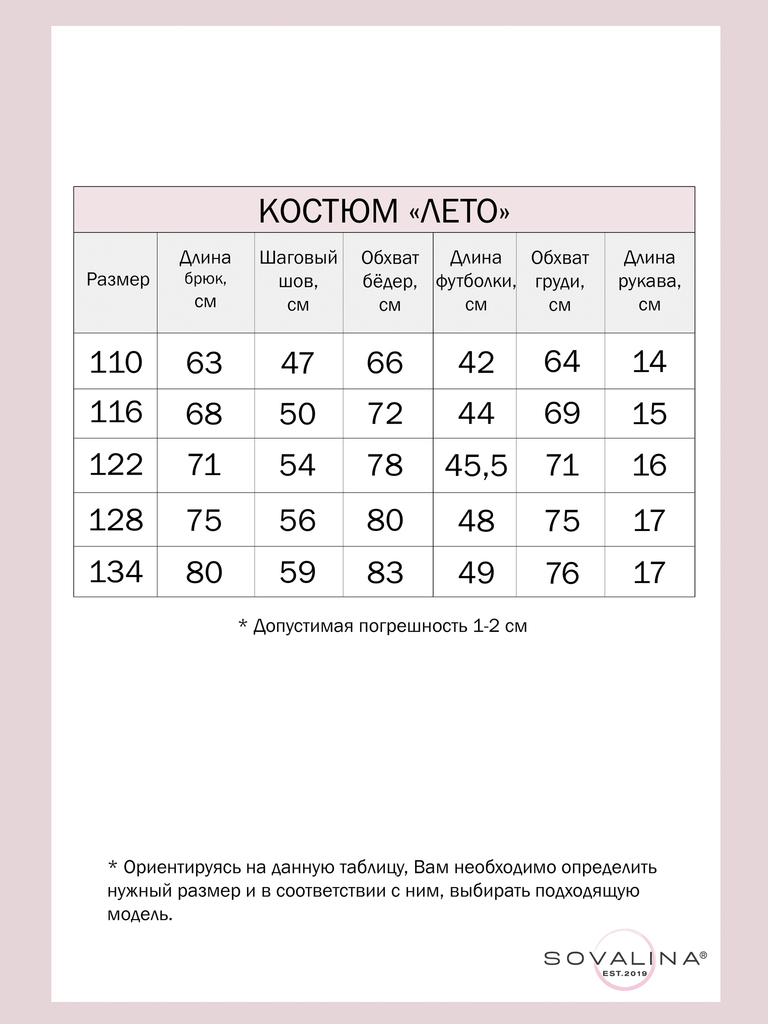 КОСТЮМ «ЛЕТО»

| Размер | Длина брюк, см | Шаговый шов, см | Обхват бёдер, см | Длина футболки, см | Обхват груди, см | Длина рукава, см |
|---|---|---|---|---|---|---|
| 110 | 63 | 47 | 66 | 42 | 64 | 14 |
| 116 | 68 | 50 | 72 | 44 | 69 | 15 |
| 122 | 71 | 54 | 78 | 45,5 | 71 | 16 |
| 128 | 75 | 56 | 80 | 48 | 75 | 17 |
| 134 | 80 | 59 | 83 | 49 | 76 | 17 |

* Допустимая погрешность 1-2 см

* Ориентируясь на данную таблицу, Вам необходимо определить нужный размер и в соответствии с ним, выбирать подходящую модель.

SOVALINA®
EST.2019